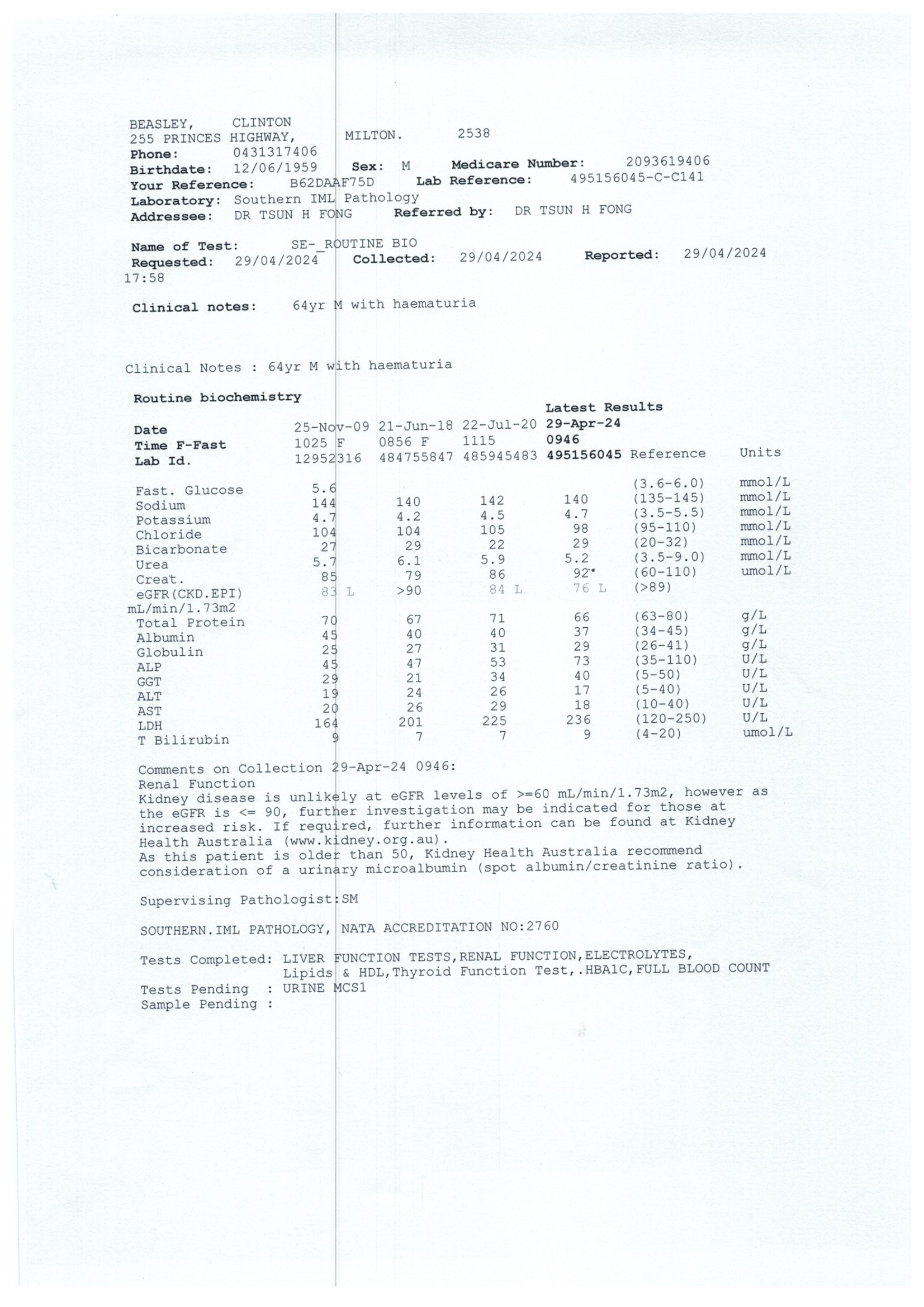 BEASLEY, CLINTON
255 PRINCES HIGHWAY, MILTON. 2538
**Phone:** 0431317406
**Birthdate:** 12/06/1959 **Sex:** M **Medicare Number:** 2093619406
**Your Reference:** B62DAAF75D **Lab Reference:** 495156045-C-C141
**Laboratory:** Southern IML Pathology
**Addressee:** DR TSUN H FONG **Referred by:** DR TSUN H FONG

**Name of Test:** SE-_ROUTINE BIO
**Requested:** 29/04/2024 **Collected:** 29/04/2024 **Reported:** 29/04/2024 17:58

**Clinical notes:** 64yr M with haematuria

Clinical Notes : 64yr M with haematuria

**Routine biochemistry**

| | | | | **Latest Results** | | |
|---|---|---|---|---|---|---|
| **Date** | 25-Nov-09 | 21-Jun-18 | 22-Jul-20 | **29-Apr-24** | | |
| **Time F-Fast** | 1025 F | 0856 F | 1115 | **0946** | | |
| **Lab Id.** | 12952316 | 484755847 | 485945483 | **495156045** | Reference | Units |
| Fast. Glucose | 5.6 | | | | (3.6-6.0) | mmol/L |
| Sodium | 144 | 140 | 142 | 140 | (135-145) | mmol/L |
| Potassium | 4.7 | 4.2 | 4.5 | 4.7 | (3.5-5.5) | mmol/L |
| Chloride | 104 | 104 | 105 | 98 | (95-110) | mmol/L |
| Bicarbonate | 27 | 29 | 22 | 29 | (20-32) | mmol/L |
| Urea | 5.7 | 6.1 | 5.9 | 5.2 | (3.5-9.0) | mmol/L |
| Creat. | 85 | 79 | 86 | 92 | (60-110) | umol/L |
| eGFR(CKD.EPI) mL/min/1.73m2 | 83 L | >90 | 84 L | 76 L | (>89) | |
| Total Protein | 70 | 67 | 71 | 66 | (63-80) | g/L |
| Albumin | 45 | 40 | 40 | 37 | (34-45) | g/L |
| Globulin | 25 | 27 | 31 | 29 | (26-41) | g/L |
| ALP | 45 | 47 | 53 | 73 | (35-110) | U/L |
| GGT | 29 | 21 | 34 | 40 | (5-50) | U/L |
| ALT | 19 | 24 | 26 | 17 | (5-40) | U/L |
| AST | 20 | 26 | 29 | 18 | (10-40) | U/L |
| LDH | 164 | 201 | 225 | 236 | (120-250) | U/L |
| T Bilirubin | 9 | 7 | 7 | 9 | (4-20) | umol/L |

Comments on Collection 29-Apr-24 0946:
Renal Function
Kidney disease is unlikely at eGFR levels of >=60 mL/min/1.73m2, however as the eGFR is <= 90, further investigation may be indicated for those at increased risk. If required, further information can be found at Kidney Health Australia (www.kidney.org.au).
As this patient is older than 50, Kidney Health Australia recommend consideration of a urinary microalbumin (spot albumin/creatinine ratio).

Supervising Pathologist:SM

SOUTHERN.IML PATHOLOGY, NATA ACCREDITATION NO:2760

Tests Completed: LIVER FUNCTION TESTS,RENAL FUNCTION,ELECTROLYTES, Lipids & HDL,Thyroid Function Test,.HBA1C,FULL BLOOD COUNT
Tests Pending : URINE MCS1
Sample Pending :